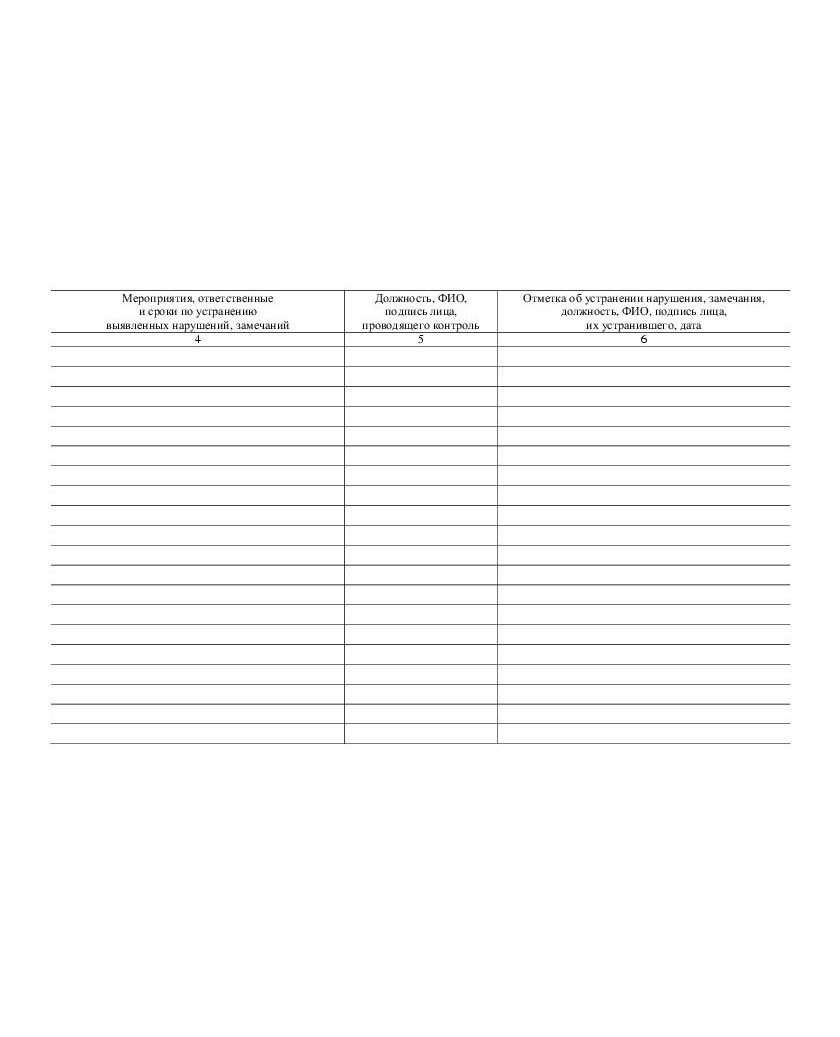 | Мероприятия, ответственные и сроки по устранению выявленных нарушений, замечаний | Должность, ФИО, подпись лица, проводящего контроль | Отметка об устранении нарушения, замечания, должность, ФИО, подпись лица, их устранившего, дата |
|---|---|---|
| 4 | 5 | 6 |
| | | |
| | | |
| | | |
| | | |
| | | |
| | | |
| | | |
| | | |
| | | |
| | | |
| | | |
| | | |
| | | |
| | | |
| | | |
| | | |
| | | |
| | | |
| | | |
| | | |